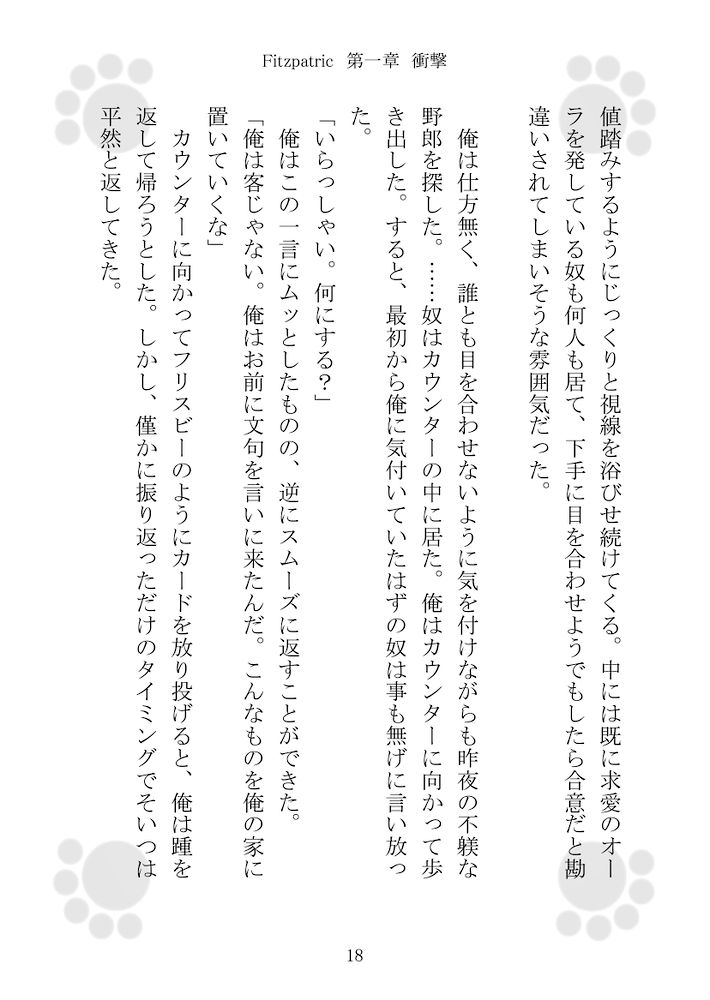 Fitzpatric　第一章　衝撃

値踏みするようにじっくりと視線を浴びせ続けてくる。中には既に求愛のオーラを発している奴も何人も居て、下手に目を合わせようでもしたら合意だと勘違いされてしまいそうな雰囲気だった。

俺は仕方無く、誰とも目を合わせないように気を付けながらも昨夜の不躾な野郎を探した。……奴はカウンターの中に居た。俺はカウンターに向かって歩き出した。すると、最初から俺に気付いていたはずの奴は事も無げに言い放った。

「いらっしゃい。何にする？」

俺はこの一言にムッとしたものの、逆にスムーズに返すことができた。

「俺は客じゃない。俺はお前に文句を言いに来たんだ。こんなものを俺の家に置いていくな」

カウンターに向かってフリスビーのようにカードを放り投げると、俺は踵を返して帰ろうとした。しかし、僅かに振り返っただけのタイミングでそいつは平然と返してきた。

18